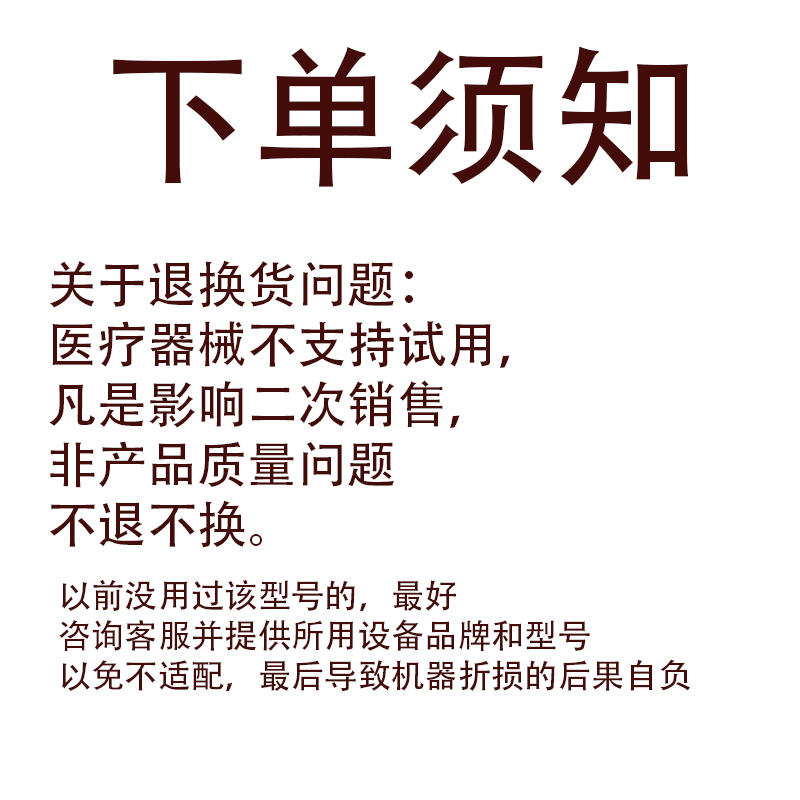 下单须知

关于退换货问题：
医疗器械不支持试用，
凡是影响二次销售，
非产品质量问题
不退不换。

以前没用过该型号的，最好
咨询客服并提供所用设备品牌和型号
以免不适配，最后导致机器折损的后果自负